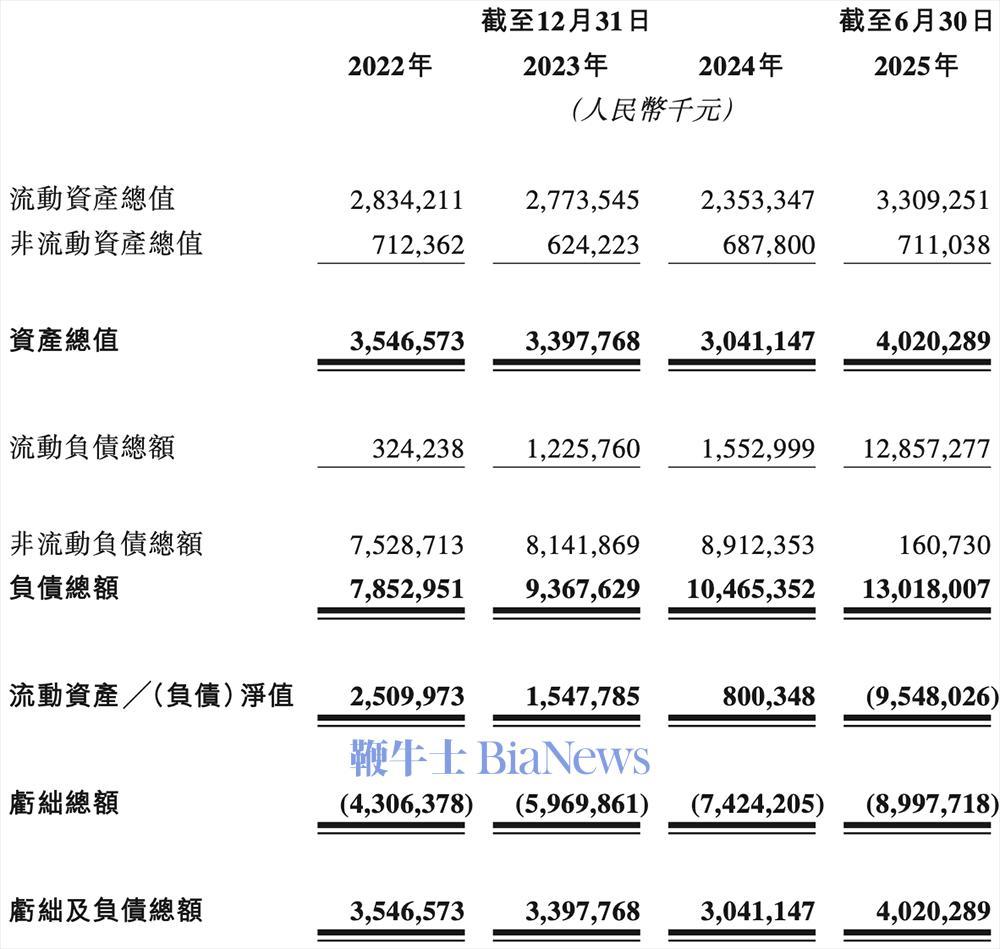 | | 截至12月31日 | | | 截至6月30日 |
|---|---|---|---|---|
| | 2022年 | 2023年 | 2024年 | 2025年 |
| | | (人民幣千元) | | |
| 流動資產總值 | 2,834,211 | 2,773,545 | 2,353,347 | 3,309,251 |
| 非流動資產總值 | 712,362 | 624,223 | 687,800 | 711,038 |
| 資產總值 | 3,546,573 | 3,397,768 | 3,041,147 | 4,020,289 |
| 流動負債總額 | 324,238 | 1,225,760 | 1,552,999 | 12,857,277 |
| 非流動負債總額 | 7,528,713 | 8,141,869 | 8,912,353 | 160,730 |
| 負債總額 | 7,852,951 | 9,367,629 | 10,465,352 | 13,018,007 |
| 流動資產／(負債)淨值 | 2,509,973 | 1,547,785 | 800,348 | (9,548,026) |
| 虧絀總額 | (4,306,378) | (5,969,861) | (7,424,205) | (8,997,718) |
| 虧絀及負債總額 | 3,546,573 | 3,397,768 | 3,041,147 | 4,020,289 |

鞭牛士 BiaNews